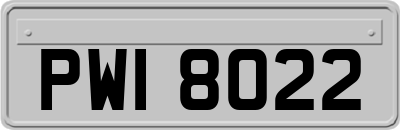 PWI 8022